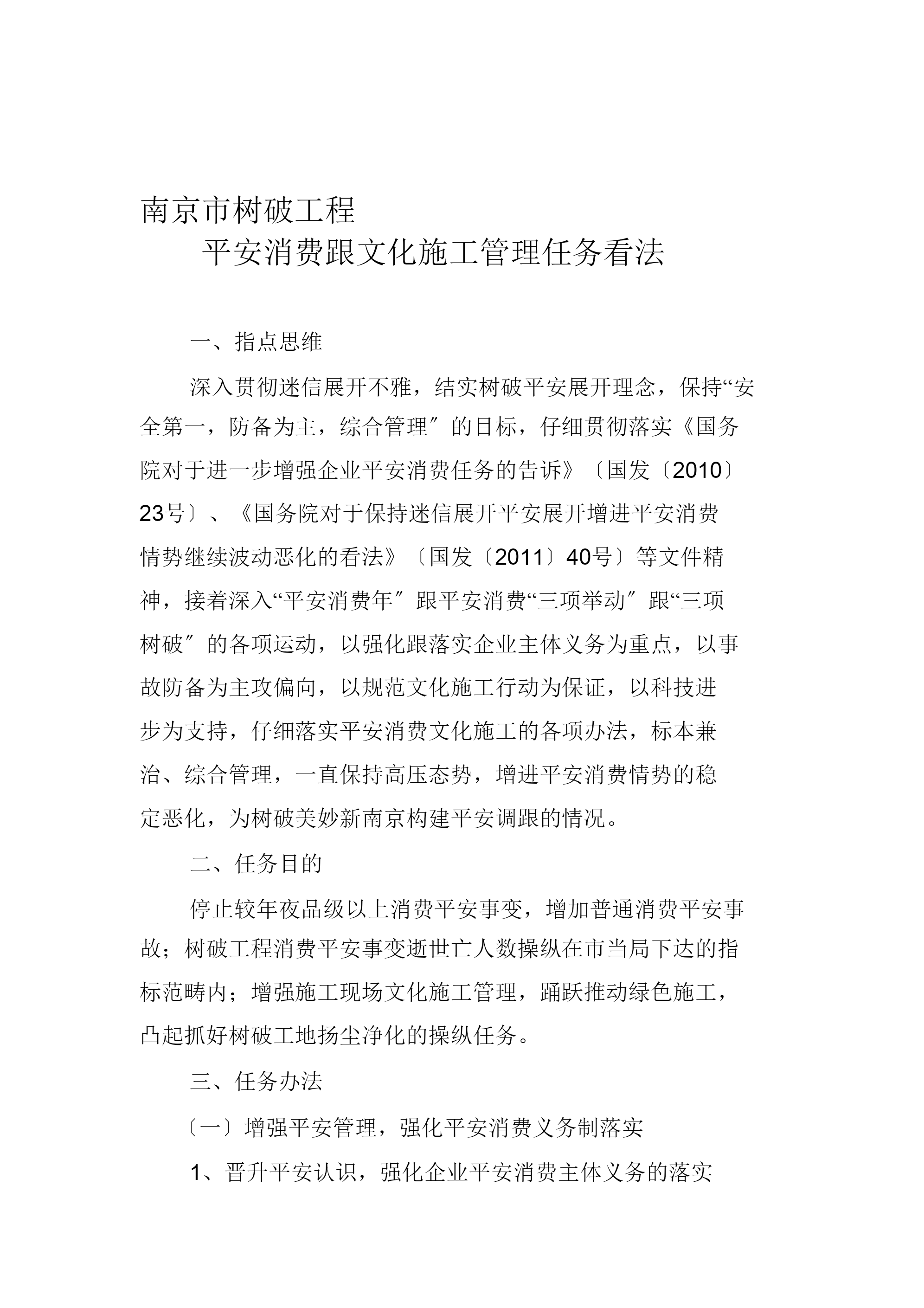 南京市树破工程

平安消费跟文化施工管理任务看法

一、指点思维

深入贯彻迷信展开不雅，结实树破平安展开理念，保持“安全第一，防备为主，综合管理″的目标，仔细贯彻落实《国务院对于进一步增强企业平安消费任务的告诉》〔国发〔2010〕23号〕、《国务院对于保持迷信展开平安展开增进平安消费情势继续波动恶化的看法》〔国发〔2011〕40号〕等文件精神，接着深入“平安消费年″跟平安消费“三项举动″跟“三项树破″的各项运动，以强化跟落实企业主体义务为重点，以事故防备为主攻偏向，以规范文化施工行动为保证，以科技进步为支持，仔细落实平安消费文化施工的各项办法，标本兼治、综合管理，一直保持高压态势，增进平安消费情势的稳定恶化，为树破美妙新南京构建平安调跟的情况。

二、任务目的

停止较年夜品级以上消费平安事变，增加普通消费平安事故；树破工程消费平安事变逝世亡人数操纵在市当局下达的指标范畴内；增强施工现场文化施工管理，踊跃推动绿色施工，凸起抓好树破工地扬尘净化的操纵任务。

三、任务办法

〔一〕增强平安管理，强化平安消费义务制落实

1、晋升平安认识，强化企业平安消费主体义务的落实